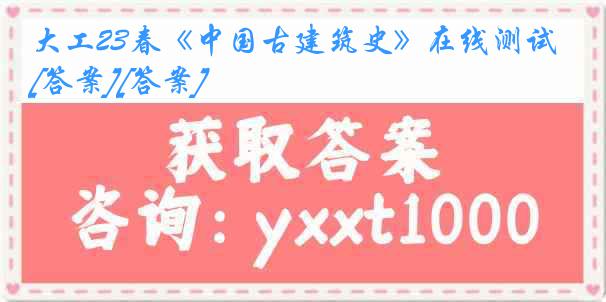 大工23春《中国古建筑史》在线测试[答案][答案]

获取答案

咨询：yxxt1000